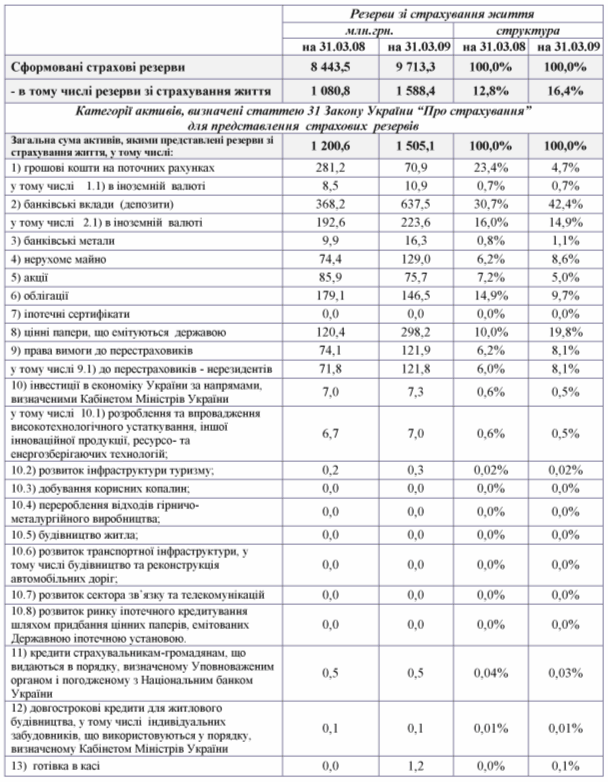 | | Резерви зі страхування життя | | | |
|---|---|---|---|---|
| | млн.грн. | | структура | |
| | на 31.03.08 | на 31.03.09 | на 31.03.08 | на 31.03.09 |
| Сформовані страхові резерви | 8 443,5 | 9 713,3 | 100,0% | 100,0% |
| - в тому числі резерви зі страхування життя | 1 080,8 | 1 588,4 | 12,8% | 16,4% |
| Категорії активів, визначені статтею 31 Закону України "Про страхування" для представлення страхових резервів | | | | |
| Загальна сума активів, якими представлені резерви зі страхування життя, у тому числі: | 1 200,6 | 1 505,1 | 100,0% | 100,0% |
| 1) грошові кошти на поточних рахунках | 281,2 | 70,9 | 23,4% | 4,7% |
| у тому числі 1.1) в іноземній валюті | 8,5 | 10,9 | 0,7% | 0,7% |
| 2) банківські вклади (депозити) | 368,2 | 637,5 | 30,7% | 42,4% |
| у тому числі 2.1) в іноземній валюті | 192,6 | 223,6 | 16,0% | 14,9% |
| 3) банківські метали | 9,9 | 16,3 | 0,8% | 1,1% |
| 4) нерухоме майно | 74,4 | 129,0 | 6,2% | 8,6% |
| 5) акції | 85,9 | 75,7 | 7,2% | 5,0% |
| 6) облігації | 179,1 | 146,5 | 14,9% | 9,7% |
| 7) іпотечні сертифікати | 0,0 | 0,0 | 0,0% | 0,0% |
| 8) цінні папери, що емітуються державою | 120,4 | 298,2 | 10,0% | 19,8% |
| 9) права вимоги до перестраховиків | 74,1 | 121,9 | 6,2% | 8,1% |
| у тому числі 9.1) до перестраховиків - нерезидентів | 71,8 | 121,8 | 6,0% | 8,1% |
| 10) інвестиції в економіку України за напрямами, визначеними Кабінетом Міністрів України | 7,0 | 7,3 | 0,6% | 0,5% |
| у тому числі 10.1) розроблення та впровадження високотехнологічного устаткування, іншої інноваційної продукції, ресурсо- та енергозберігаючих технологій; | 6,7 | 7,0 | 0,6% | 0,5% |
| 10.2) розвиток інфраструктури туризму; | 0,2 | 0,3 | 0,02% | 0,02% |
| 10.3) добування корисних копалин; | 0,0 | 0,0 | 0,0% | 0,0% |
| 10.4) перероблення відходів гірничо-металургійного виробництва; | 0,0 | 0,0 | 0,0% | 0,0% |
| 10.5) будівництво житла; | 0,0 | 0,0 | 0,0% | 0,0% |
| 10.6) розвиток транспортної інфраструктури, у тому числі будівництво та реконструкція автомобільних доріг; | 0,0 | 0,0 | 0,0% | 0,0% |
| 10.7) розвиток сектора зв'язку та телекомунікацій | 0,0 | 0,0 | 0,0% | 0,0% |
| 10.8) розвиток ринку іпотечного кредитування шляхом придбання цінних паперів, емітованих Державною іпотечною установою. | 0,0 | 0,0 | 0,0% | 0,0% |
| 11) кредити страхувальникам-громадянам, що видаються в порядку, визначеному Уповноваженим органом і погодженому з Національним банком України | 0,5 | 0,5 | 0,04% | 0,03% |
| 12) довгострокові кредити для житлового будівництва, у тому числі індивідуальних забудовників, що використовуються у порядку, визначеному Кабінетом Міністрів України | 0,1 | 0,1 | 0,01% | 0,01% |
| 13) готівка в касі | 0,0 | 1,2 | 0,0% | 0,1% |